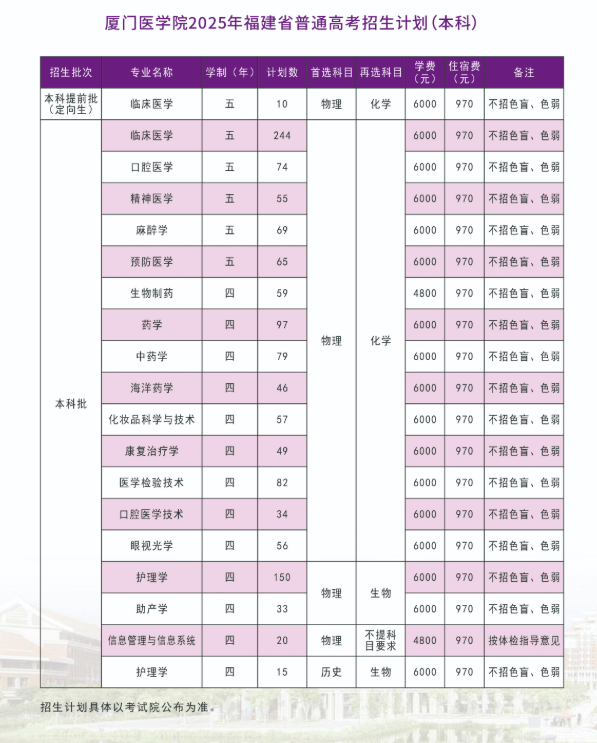 厦门医学院2025年福建省普通高考招生计划（本科）

| 招生批次 | 专业名称 | 学制（年） | 计划数 | 首选科目 | 再选科目 | 学费（元） | 住宿费（元） | 备注 |
|---|---|---|---|---|---|---|---|---|
| 本科提前批（定向生） | 临床医学 | 五 | 10 | 物理 | 化学 | 6000 | 970 | 不招色盲、色弱 |
| 本科批 | 临床医学 | 五 | 244 | 物理 | 化学 | 6000 | 970 | 不招色盲、色弱 |
| | 口腔医学 | 五 | 74 | | | 6000 | 970 | 不招色盲、色弱 |
| | 精神医学 | 五 | 55 | | | 6000 | 970 | 不招色盲、色弱 |
| | 麻醉学 | 五 | 69 | | | 6000 | 970 | 不招色盲、色弱 |
| | 预防医学 | 五 | 65 | | | 6000 | 970 | 不招色盲、色弱 |
| | 生物制药 | 四 | 59 | | | 4800 | 970 | 不招色盲、色弱 |
| | 药学 | 四 | 97 | | | 6000 | 970 | 不招色盲、色弱 |
| | 中药学 | 四 | 79 | | | 6000 | 970 | 不招色盲、色弱 |
| | 海洋药学 | 四 | 46 | | | 6000 | 970 | 不招色盲、色弱 |
| | 化妆品科学与技术 | 四 | 57 | | | 6000 | 970 | 不招色盲、色弱 |
| | 康复治疗学 | 四 | 49 | | | 6000 | 970 | 不招色盲、色弱 |
| | 医学检验技术 | 四 | 82 | | | 6000 | 970 | 不招色盲、色弱 |
| | 口腔医学技术 | 四 | 34 | | | 6000 | 970 | 不招色盲、色弱 |
| | 眼视光学 | 四 | 56 | | | 6000 | 970 | 不招色盲、色弱 |
| | 护理学 | 四 | 150 | 物理 | 生物 | 6000 | 970 | 不招色盲、色弱 |
| | 助产学 | 四 | 33 | | | 6000 | 970 | 不招色盲、色弱 |
| | 信息管理与信息系统 | 四 | 20 | 物理 | 不提科目要求 | 4800 | 970 | 按体检指导意见 |
| | 护理学 | 四 | 15 | 历史 | 生物 | 6000 | 970 | 不招色盲、色弱 |

招生计划具体以考试院公布为准。